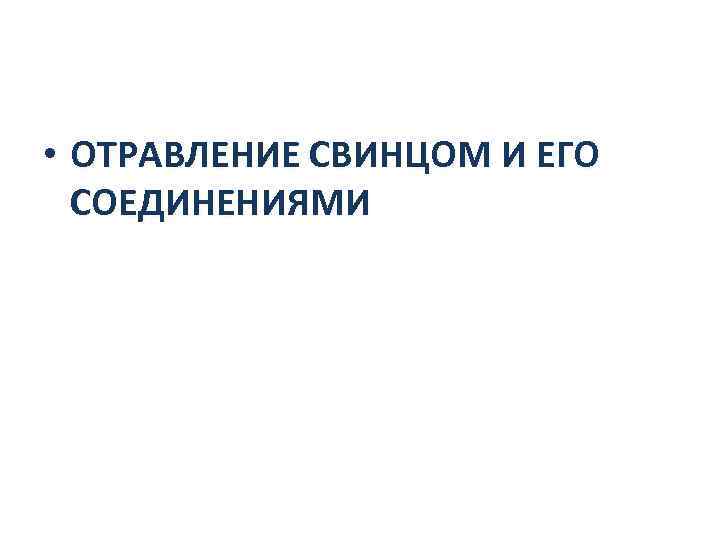 • ОТРАВЛЕНИЕ СВИНЦОМ И ЕГО СОЕДИНЕНИЯМИ